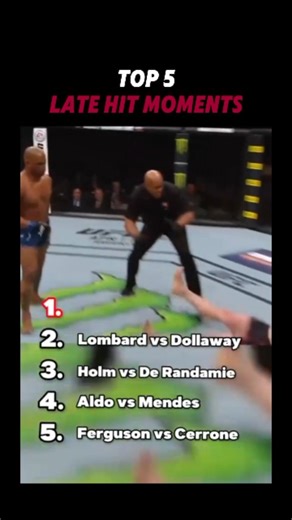 TOP 5
LATE HIT MOMENTS

1.
2. Lombard vs Dollaway
3. Holm vs De Randamie
4. Aldo vs Mendes
5. Ferguson vs Cerrone